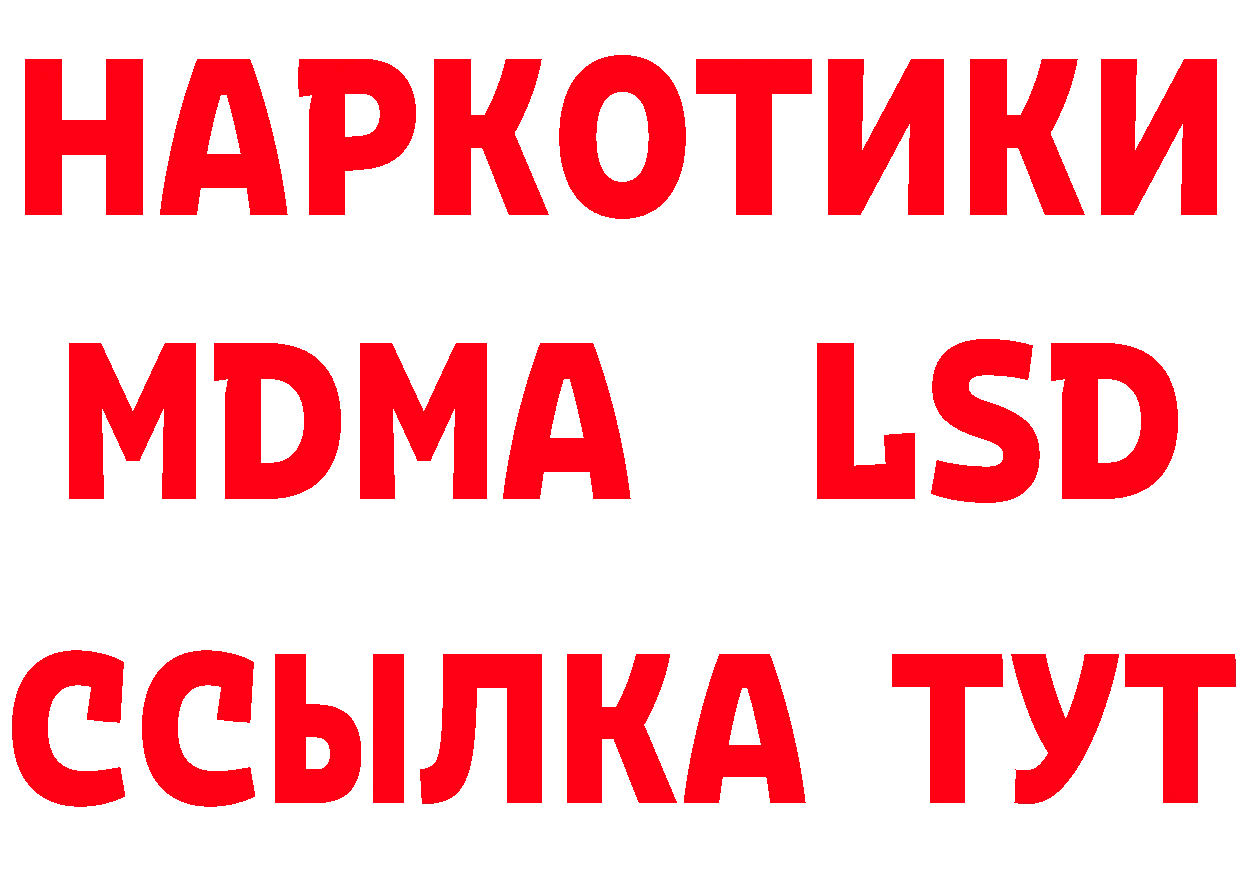 НАРКОТИКИ
MDMA LSD
ССЫЛКА ТУТ